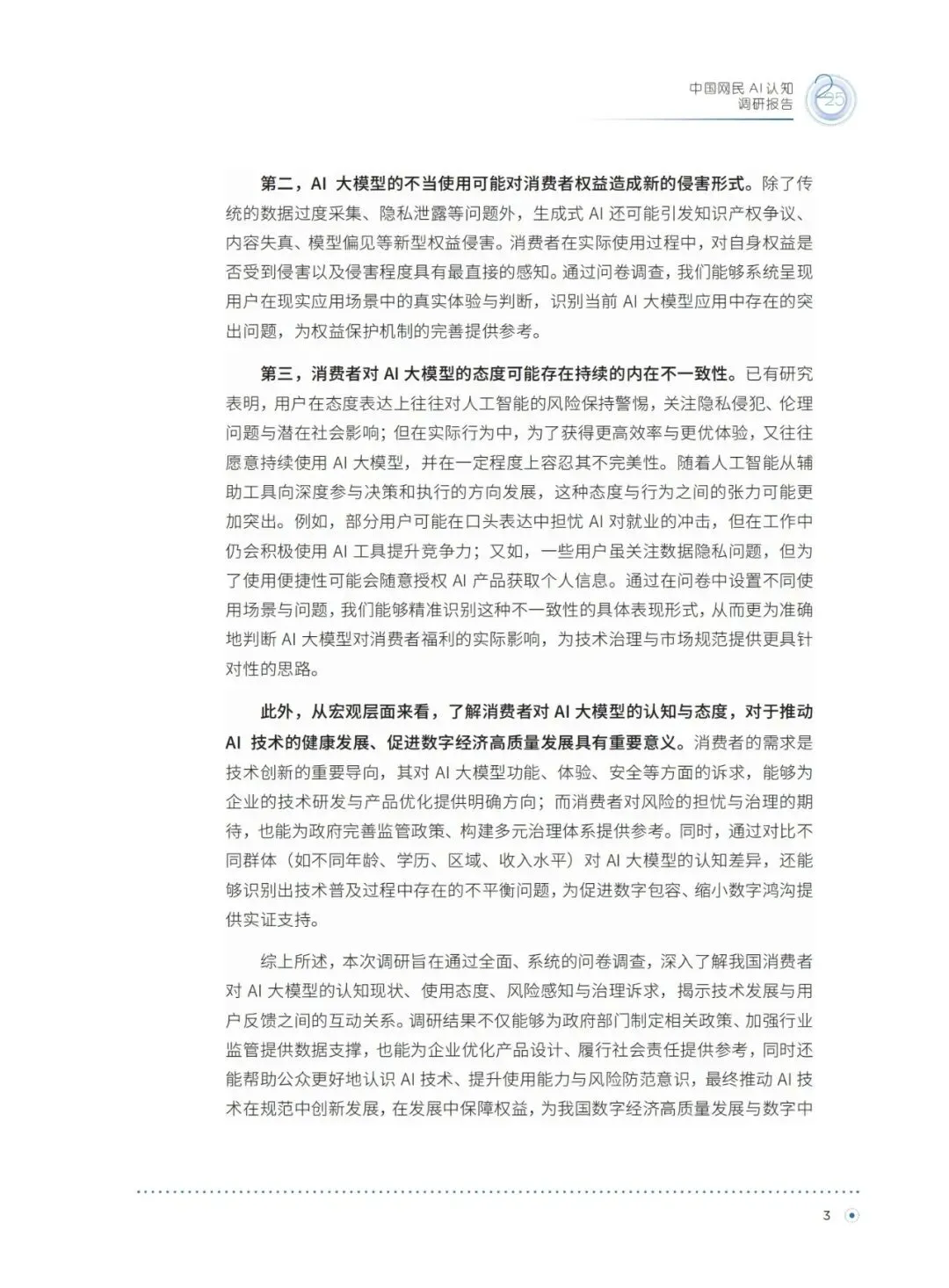 中国网民 AI 认知
调研报告

2025

第二，AI 大模型的不当使用可能对消费者权益造成新的侵害形式。除了传统的数据过度采集、隐私泄露等问题外，生成式 AI 还可能引发知识产权争议、内容失真、模型偏见等新型权益侵害。消费者在实际使用过程中，对自身权益是否受到侵害以及侵害程度具有最直接的感知。通过问卷调查，我们能够系统呈现用户在现实应用场景中的真实体验与判断，识别当前 AI 大模型应用中存在的突出问题，为权益保护机制的完善提供参考。

第三，消费者对 AI 大模型的态度可能存在持续的内在不一致性。已有研究表明，用户在态度表达上往往对人工智能的风险保持警惕，关注隐私侵犯、伦理问题与潜在社会影响；但在实际行为中，为了获得更高效率与更优体验，又往往愿意持续使用 AI 大模型，并在一定程度上容忍其不完美性。随着人工智能从辅助工具向深度参与决策和执行的方向发展，这种态度与行为之间的张力可能更加突出。例如，部分用户可能在口头表达中担忧 AI 对就业的冲击，但在工作中仍会积极使用 AI 工具提升竞争力；又如，一些用户虽关注数据隐私问题，但为了使用便捷性可能会随意授权 AI 产品获取个人信息。通过在问卷中设置不同使用场景与问题，我们能够精准识别这种不一致性的具体表现形式，从而更为准确地判断 AI 大模型对消费者福利的实际影响，为技术治理与市场规范提供更具针对性的思路。

此外，从宏观层面来看，了解消费者对 AI 大模型的认知与态度，对于推动 AI 技术的健康发展、促进数字经济高质量发展具有重要意义。消费者的需求是技术创新的重要导向，其对 AI 大模型功能、体验、安全等方面的诉求，能够为企业的技术研发与产品优化提供明确方向；而消费者对风险的担忧与治理的期待，也能为政府完善监管政策、构建多元治理体系提供参考。同时，通过对比不同群体（如不同年龄、学历、区域、收入水平）对 AI 大模型的认知差异，还能够识别出技术普及过程中存在的不平衡问题，为促进数字包容、缩小数字鸿沟提供实证支持。

综上所述，本次调研旨在通过全面、系统的问卷调查，深入了解我国消费者对 AI 大模型的认知现状、使用态度、风险感知与治理诉求，揭示技术发展与用户反馈之间的互动关系。调研结果不仅能够为政府部门制定相关政策、加强行业监管提供数据支撑，也能为企业优化产品设计、履行社会责任提供参考，同时还能帮助公众更好地认识 AI 技术、提升使用能力与风险防范意识，最终推动 AI 技术在规范中创新发展，在发展中保障权益，为我国数字经济高质量发展与数字中

3